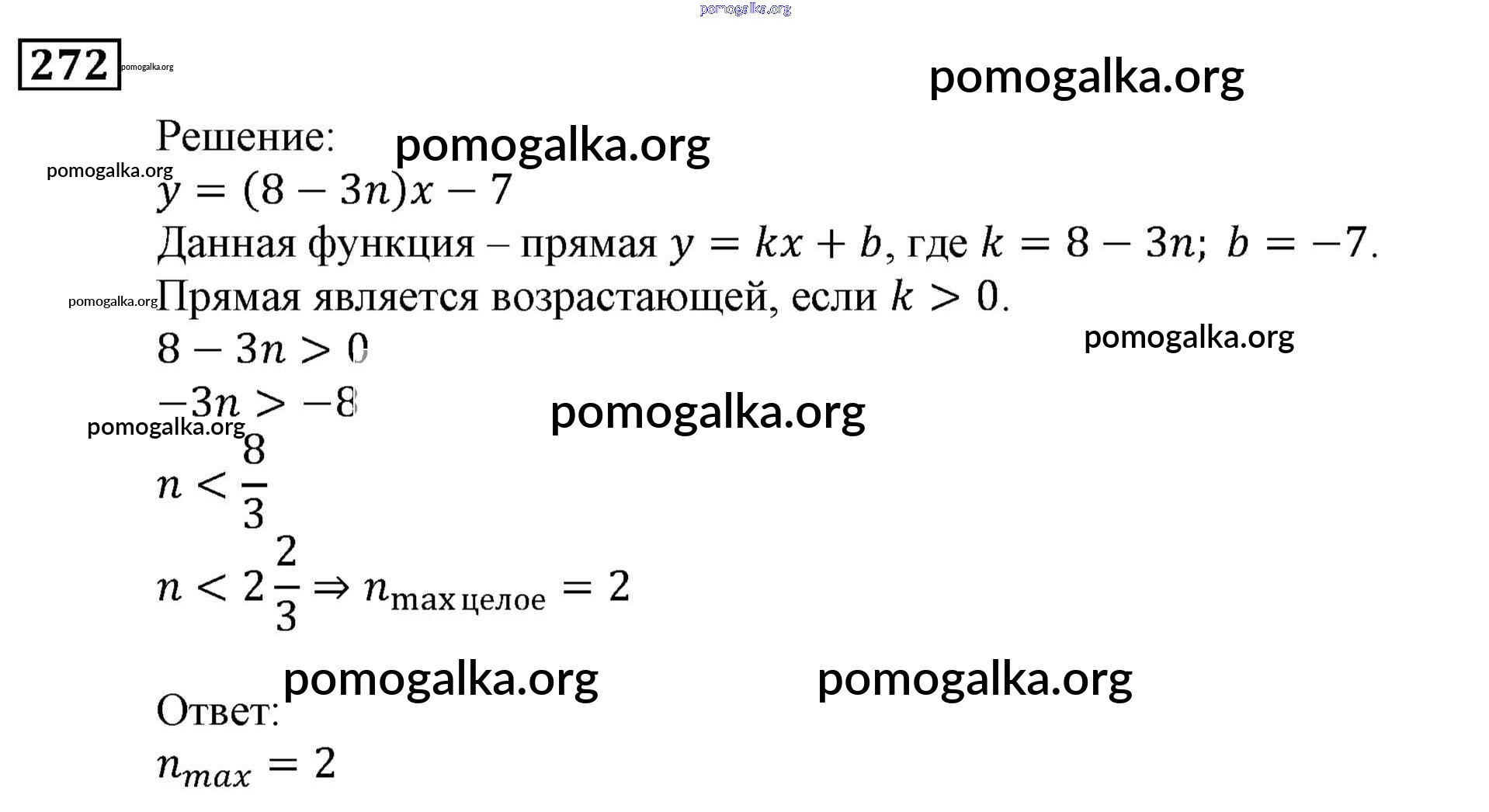 pomogalka.org

272 pomogalka.org

pomogalka.org

Решение: pomogalka.org

pomogalka.org

$y = (8 - 3n)x - 7$

Данная функция – прямая $y = kx + b$, где $k = 8 - 3n$; $b = -7$.

pomogalka.org Прямая является возрастающей, если $k > 0$.

$8 - 3n > 0$

pomogalka.org

$-3n > -8$

pomogalka.org

pomogalka.org

$n < \frac{8}{3}$

$n < 2\frac{2}{3} \Rightarrow n_{\text{max целое}} = 2$

pomogalka.org pomogalka.org

Ответ:

$n_{max} = 2$